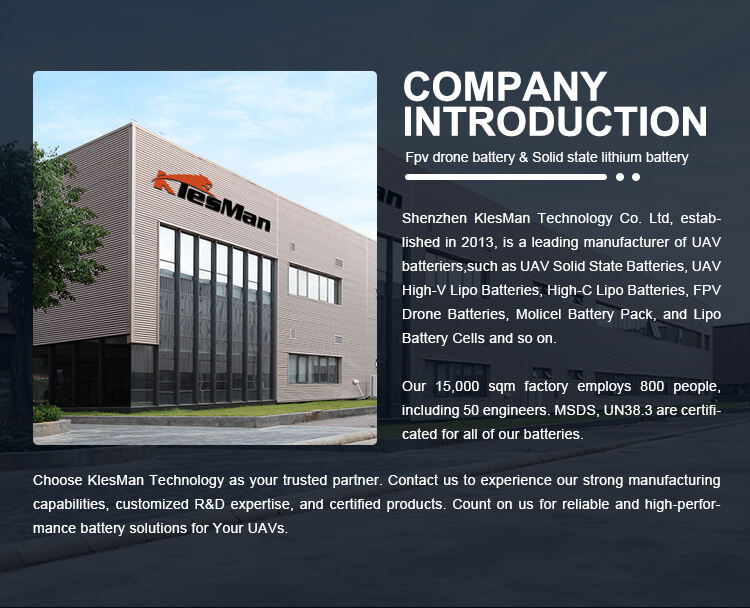 KlesMan

COMPANY INTRODUCTION

Fpv drone battery & Solid state lithium battery

Shenzhen KlesMan Technology Co. Ltd, established in 2013, is a leading manufacturer of UAV batteriers,such as UAV Solid State Batteries, UAV High-V Lipo Batteries, High-C Lipo Batteries, FPV Drone Batteries, Molicel Battery Pack, and Lipo Battery Cells and so on.

Our 15,000 sqm factory employs 800 people, including 50 engineers. MSDS, UN38.3 are certificated for all of our batteries.

Choose KlesMan Technology as your trusted partner. Contact us to experience our strong manufacturing capabilities, customized R&D expertise, and certified products. Count on us for reliable and high-performance battery solutions for Your UAVs.